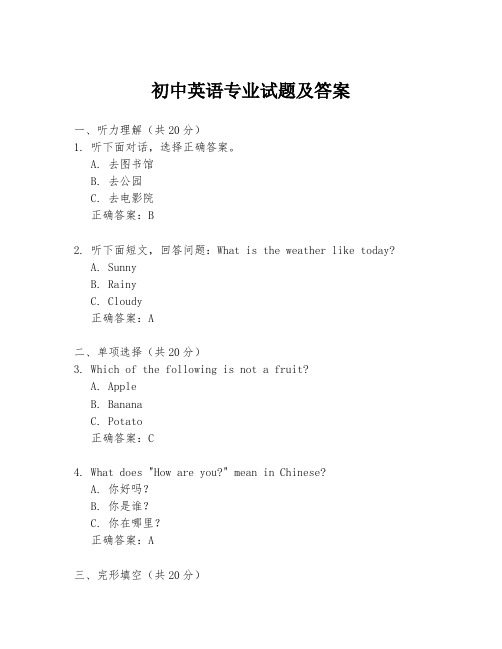 初中英语专业试题及答案

一、听力理解（共20分）
1. 听下面对话，选择正确答案。
A. 去图书馆
B. 去公园
C. 去电影院
正确答案：B

2. 听下面短文，回答问题：What is the weather like today?
A. Sunny
B. Rainy
C. Cloudy
正确答案：A

二、单项选择（共20分）
3. Which of the following is not a fruit?
A. Apple
B. Banana
C. Potato
正确答案：C

4. What does "How are you?" mean in Chinese?
A. 你好吗？
B. 你是谁？
C. 你在哪里？
正确答案：A

三、完形填空（共20分）